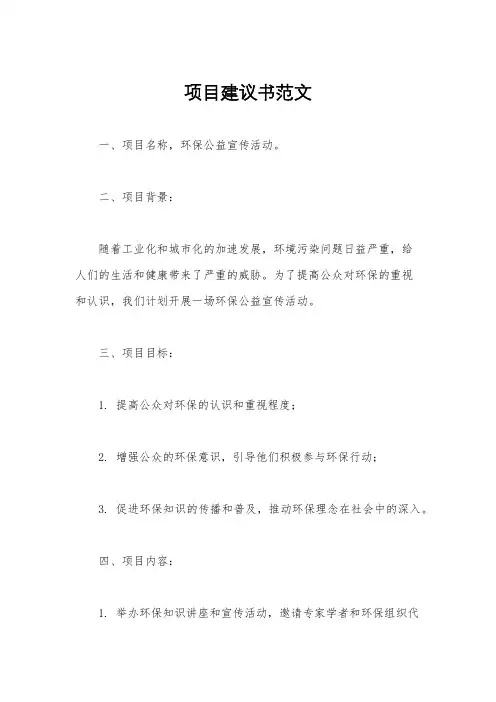 项目建议书范文

一、项目名称，环保公益宣传活动。

二、项目背景：

随着工业化和城市化的加速发展，环境污染问题日益严重，给人们的生活和健康带来了严重的威胁。为了提高公众对环保的重视和认识，我们计划开展一场环保公益宣传活动。

三、项目目标：

1. 提高公众对环保的认识和重视程度；

2. 增强公众的环保意识，引导他们积极参与环保行动；

3. 促进环保知识的传播和普及，推动环保理念在社会中的深入。

四、项目内容：

1. 举办环保知识讲座和宣传活动，邀请专家学者和环保组织代